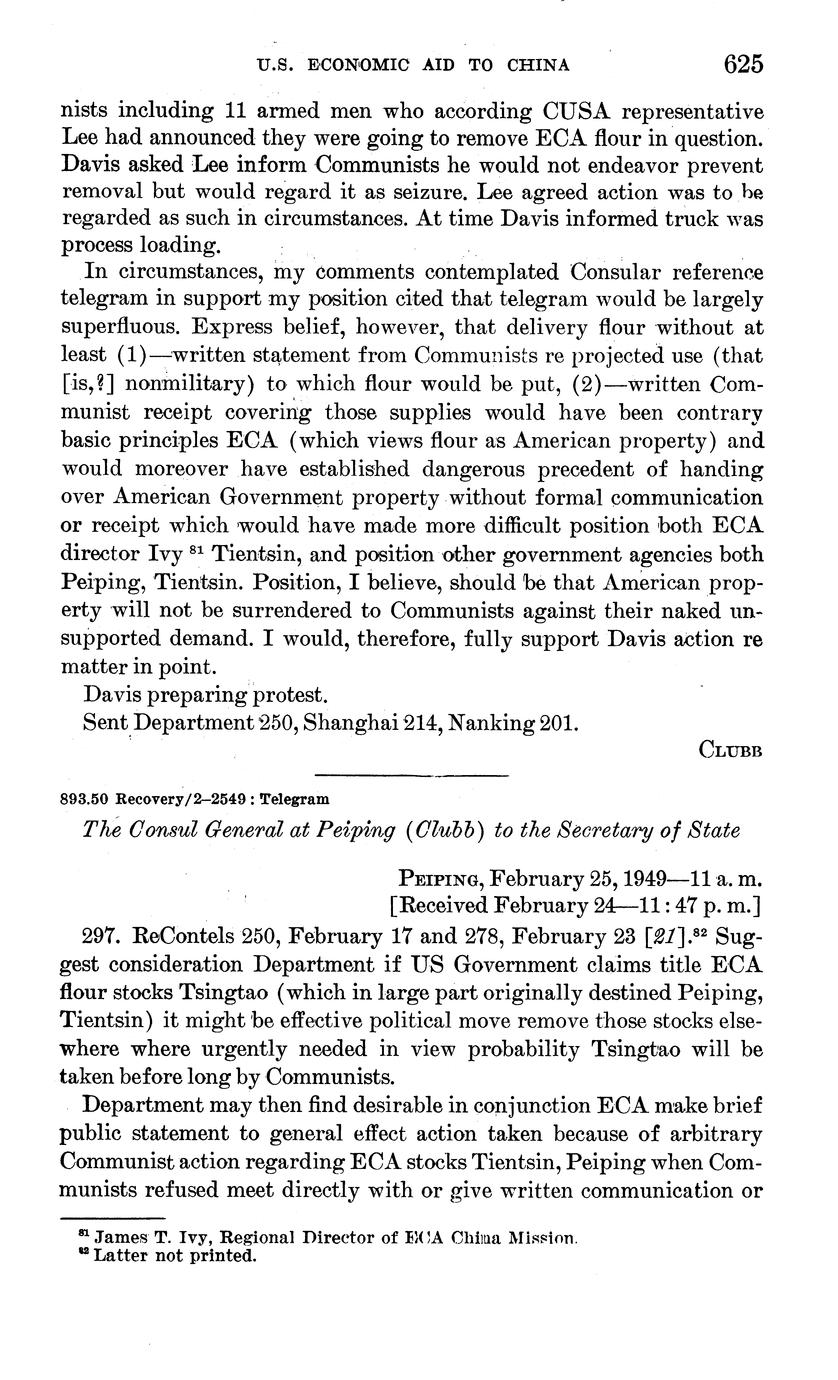 U.S. ECONOMIC AID TO CHINA 625

nists including 11 armed men who according CUSA representative Lee had announced they were going to remove ECA flour in question. Davis asked Lee inform Communists he would not endeavor prevent removal but would regard it as seizure. Lee agreed action was to be regarded as such in circumstances. At time Davis informed truck was process loading.

In circumstances, my comments contemplated Consular reference telegram in support my position cited that telegram would be largely superfluous. Express belief, however, that delivery flour without at least (1)—written statement from Communists re projected use (that [is,?] nonmilitary) to which flour would be put, (2)—written Communist receipt covering those supplies would have been contrary basic principles ECA (which views flour as American property) and would moreover have established dangerous precedent of handing over American Government property without formal communication or receipt which would have made more difficult position both ECA director Ivy $^{81}$ Tientsin, and position other government agencies both Peiping, Tientsin. Position, I believe, should be that American property will not be surrendered to Communists against their naked unsupported demand. I would, therefore, fully support Davis action re matter in point.

Davis preparing protest.

Sent Department 250, Shanghai 214, Nanking 201.

CLUBB

893.50 Recovery/2–2549 : Telegram

The Consul General at Peiping (Clubb) to the Secretary of State

PEIPING, February 25, 1949—11 a. m.
[Received February 24—11:47 p. m.]

297. ReContels 250, February 17 and 278, February 23 [21].$^{82}$ Suggest consideration Department if US Government claims title ECA flour stocks Tsingtao (which in large part originally destined Peiping, Tientsin) it might be effective political move remove those stocks elsewhere where urgently needed in view probability Tsingtao will be taken before long by Communists.

Department may then find desirable in conjunction ECA make brief public statement to general effect action taken because of arbitrary Communist action regarding ECA stocks Tientsin, Peiping when Communists refused meet directly with or give written communication or

$^{81}$ James T. Ivy, Regional Director of ECA China Mission.
$^{82}$ Latter not printed.